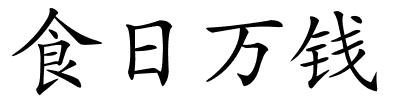 食日万钱